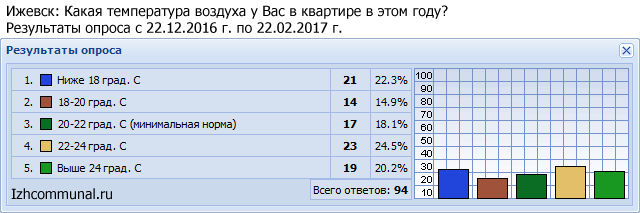 Ижевск: Какая температура воздуха у Вас в квартире в этом году?
Результаты опроса с 22.12.2016 г. по 22.02.2017 г.

Результаты опроса

| | | | |
|---|---|---|---|
| 1. | Ниже 18 град. С | 21 | 22.3% |
| 2. | 18-20 град. С | 14 | 14.9% |
| 3. | 20-22 град. С (минимальная норма) | 17 | 18.1% |
| 4. | 22-24 град. С | 23 | 24.5% |
| 5. | Выше 24 град. С | 19 | 20.2% |

Izhcommunal.ru

Всего ответов: 94

100
90
80
70
60
50
40
30
20
10